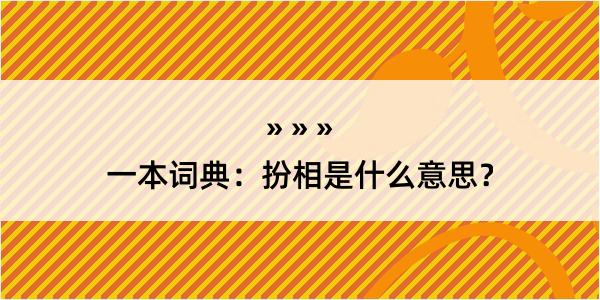 » » »
一本词典：扮相是什么意思？